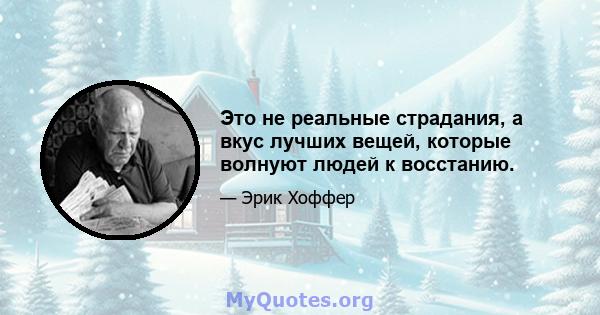 Это не реальные страдания, а вкус лучших вещей, которые волнуют людей к восстанию.

— Эрик Хоффер

MyQuotes.org